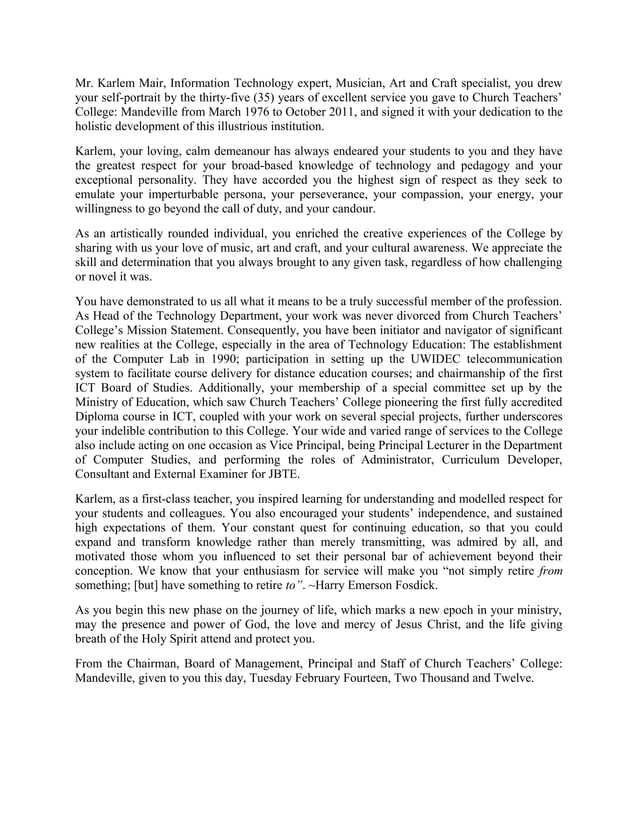 Mr. Karlem Mair, Information Technology expert, Musician, Art and Craft specialist, you drew your self-portrait by the thirty-five (35) years of excellent service you gave to Church Teachers' College: Mandeville from March 1976 to October 2011, and signed it with your dedication to the holistic development of this illustrious institution.

Karlem, your loving, calm demeanour has always endeared your students to you and they have the greatest respect for your broad-based knowledge of technology and pedagogy and your exceptional personality. They have accorded you the highest sign of respect as they seek to emulate your imperturbable persona, your perseverance, your compassion, your energy, your willingness to go beyond the call of duty, and your candour.

As an artistically rounded individual, you enriched the creative experiences of the College by sharing with us your love of music, art and craft, and your cultural awareness. We appreciate the skill and determination that you always brought to any given task, regardless of how challenging or novel it was.

You have demonstrated to us all what it means to be a truly successful member of the profession. As Head of the Technology Department, your work was never divorced from Church Teachers' College's Mission Statement. Consequently, you have been initiator and navigator of significant new realities at the College, especially in the area of Technology Education: The establishment of the Computer Lab in 1990; participation in setting up the UWIDEC telecommunication system to facilitate course delivery for distance education courses; and chairmanship of the first ICT Board of Studies. Additionally, your membership of a special committee set up by the Ministry of Education, which saw Church Teachers' College pioneering the first fully accredited Diploma course in ICT, coupled with your work on several special projects, further underscores your indelible contribution to this College. Your wide and varied range of services to the College also include acting on one occasion as Vice Principal, being Principal Lecturer in the Department of Computer Studies, and performing the roles of Administrator, Curriculum Developer, Consultant and External Examiner for JBTE.

Karlem, as a first-class teacher, you inspired learning for understanding and modelled respect for your students and colleagues. You also encouraged your students' independence, and sustained high expectations of them. Your constant quest for continuing education, so that you could expand and transform knowledge rather than merely transmitting, was admired by all, and motivated those whom you influenced to set their personal bar of achievement beyond their conception. We know that your enthusiasm for service will make you "not simply retire from something; [but] have something to retire to". ~Harry Emerson Fosdick.

As you begin this new phase on the journey of life, which marks a new epoch in your ministry, may the presence and power of God, the love and mercy of Jesus Christ, and the life giving breath of the Holy Spirit attend and protect you.

From the Chairman, Board of Management, Principal and Staff of Church Teachers' College: Mandeville, given to you this day, Tuesday February Fourteen, Two Thousand and Twelve.